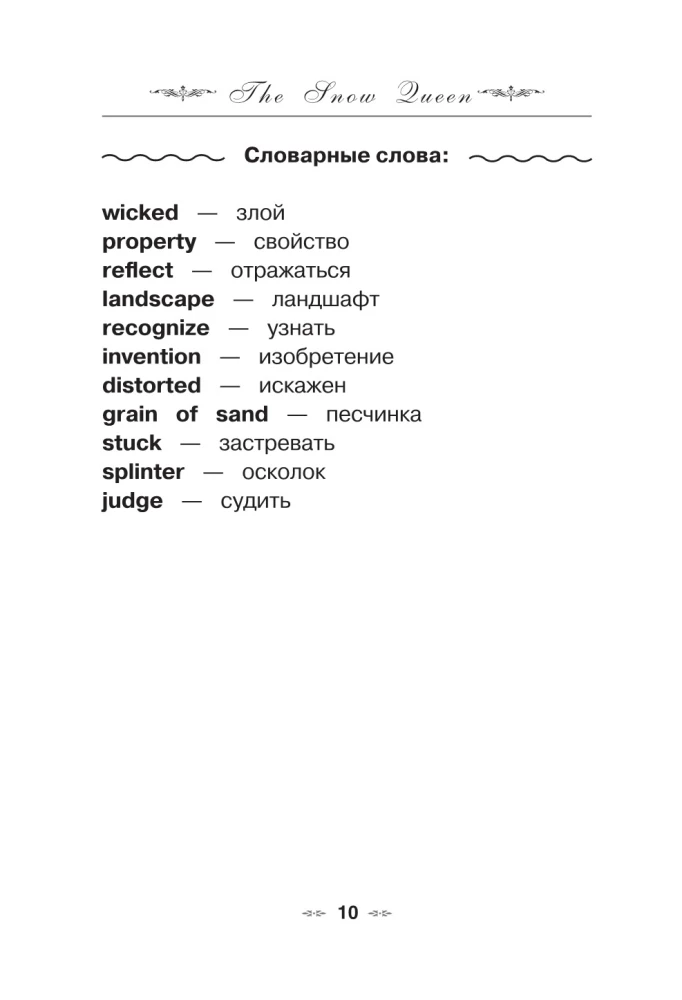 The Snow Queen

Словарные слова:

wicked — злой
property — свойство
reflect — отражаться
landscape — ландшафт
recognize — узнать
invention — изобретение
distorted — искажен
grain of sand — песчинка
stuck — застревать
splinter — осколок
judge — судить

10